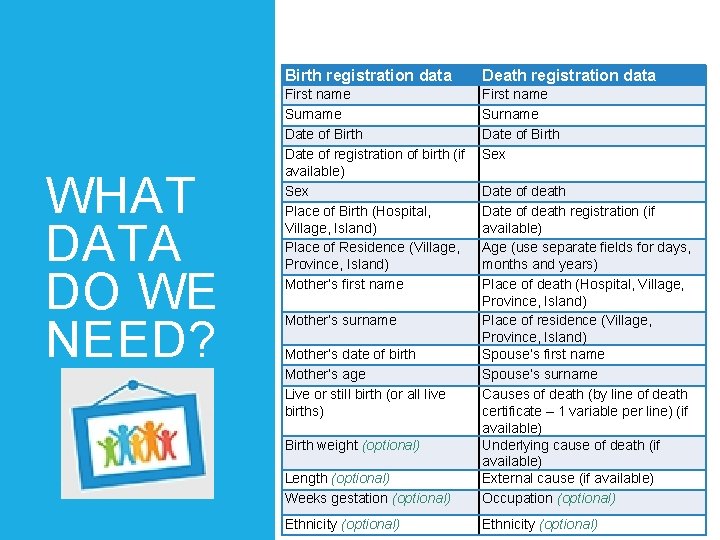 WHAT DATA DO WE NEED?

| Birth registration data | Death registration data |
|---|---|
| First name | First name |
| Surname | Surname |
| Date of Birth | Date of Birth |
| Date of registration of birth (if available) | Sex |
| Sex | Date of death |
| Place of Birth (Hospital, Village, Island) | Date of death registration (if available) |
| Place of Residence (Village, Province, Island) | Age (use separate fields for days, months and years) |
| Mother's first name | Place of death (Hospital, Village, Province, Island) |
| Mother's surname | Place of residence (Village, Province, Island) |
| Mother's date of birth | Spouse's first name |
| Mother's age | Spouse's surname |
| Live or still birth (or all live births) | Causes of death (by line of death certificate – 1 variable per line) (if available) |
| Birth weight (optional) | Underlying cause of death (if available) |
| Length (optional) | External cause (if available) |
| Weeks gestation (optional) | Occupation (optional) |
| Ethnicity (optional) | Ethnicity (optional) |